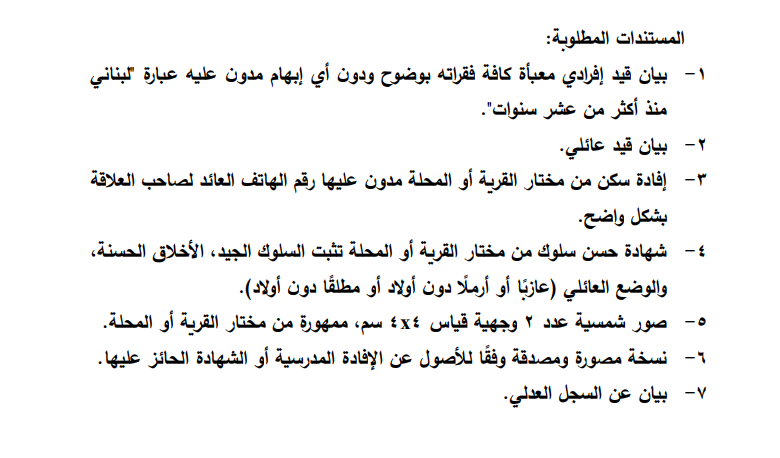 المستندات المطلوبة:

١- بيان قيد إفرادي معبأة كافة فقراته بوضوح ودون أي إبهام مدون عليه عبارة "لبناني منذ أكثر من عشر سنوات".

٢- بيان قيد عائلي.

٣- إفادة سكن من مختار القرية أو المحلة مدون عليها رقم الهاتف العائد لصاحب العلاقة بشكل واضح.

٤- شهادة حسن سلوك من مختار القرية أو المحلة تثبت السلوك الجيد، الأخلاق الحسنة، والوضع العائلي (عازبًا أو أرملًا دون أولاد أو مطلقًا دون أولاد).

٥- صور شمسية عدد ٢ وجهية قياس ٤x٤ سم، ممهورة من مختار القرية أو المحلة.

٦- نسخة مصورة ومصدقة وفقًا للأصول عن الإفادة المدرسية أو الشهادة الحائز عليها.

٧- بيان عن السجل العدلي.